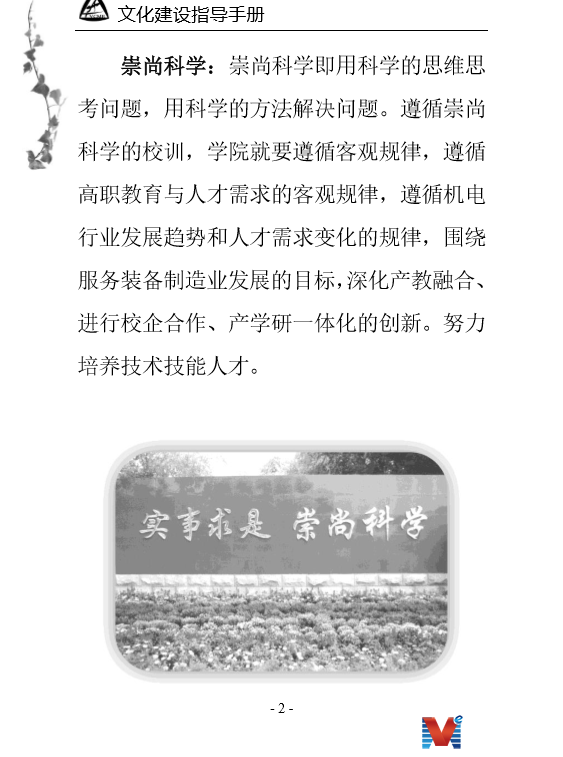 文化建设指导手册

崇尚科学：崇尚科学即用科学的思维思考问题，用科学的方法解决问题。遵循崇尚科学的校训，学院就要遵循客观规律，遵循高职教育与人才需求的客观规律，遵循机电行业发展趋势和人才需求变化的规律，围绕服务装备制造业发展的目标，深化产教融合、进行校企合作、产学研一体化的创新。努力培养技术技能人才。

实事求是 崇尚科学

- 2 -